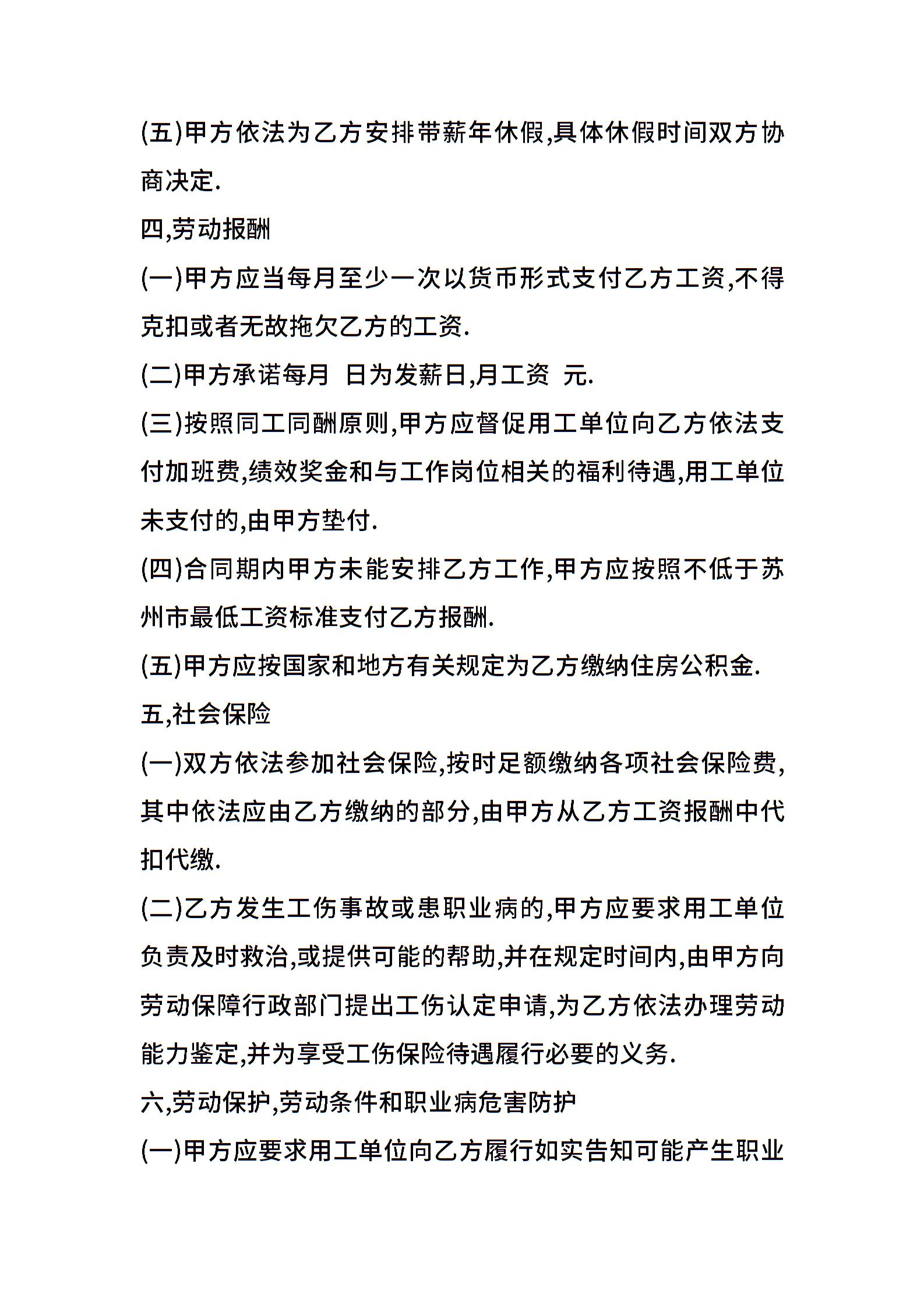 (五)甲方依法为乙方安排带薪年休假,具体休假时间双方协商决定.

四,劳动报酬

(一)甲方应当每月至少一次以货币形式支付乙方工资,不得克扣或者无故拖欠乙方的工资.

(二)甲方承诺每月 日为发薪日,月工资 元.

(三)按照同工同酬原则,甲方应督促用工单位向乙方依法支付加班费,绩效奖金和与工作岗位相关的福利待遇,用工单位未支付的,由甲方垫付.

(四)合同期内甲方未能安排乙方工作,甲方应按照不低于苏州市最低工资标准支付乙方报酬.

(五)甲方应按国家和地方有关规定为乙方缴纳住房公积金.

五,社会保险

(一)双方依法参加社会保险,按时足额缴纳各项社会保险费,其中依法应由乙方缴纳的部分,由甲方从乙方工资报酬中代扣代缴.

(二)乙方发生工伤事故或患职业病的,甲方应要求用工单位负责及时救治,或提供可能的帮助,并在规定时间内,由甲方向劳动保障行政部门提出工伤认定申请,为乙方依法办理劳动能力鉴定,并为享受工伤保险待遇履行必要的义务.

六,劳动保护,劳动条件和职业病危害防护

(一)甲方应要求用工单位向乙方履行如实告知可能产生职业